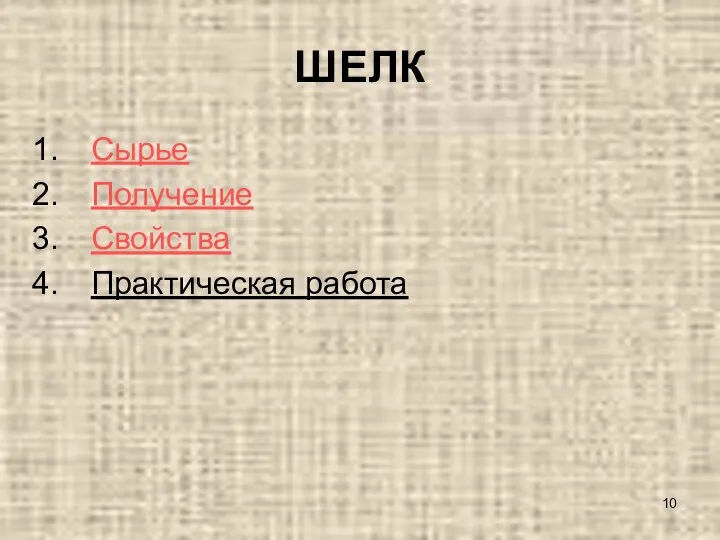 ШЕЛК

1. Сырье
2. Получение
3. Свойства
4. Практическая работа

10